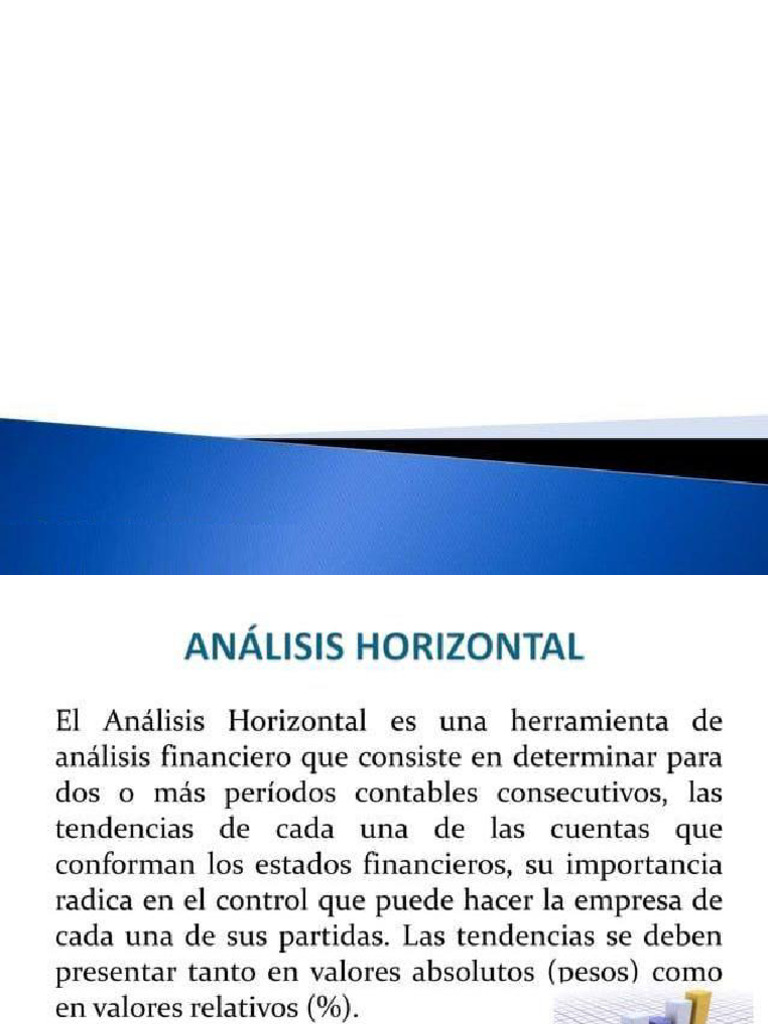 ANÁLISIS HORIZONTAL

El Análisis Horizontal es una herramienta de análisis financiero que consiste en determinar para dos o más períodos contables consecutivos, las tendencias de cada una de las cuentas que conforman los estados financieros, su importancia radica en el control que puede hacer la empresa de cada una de sus partidas. Las tendencias se deben presentar tanto en valores absolutos (pesos) como en valores relativos (%).